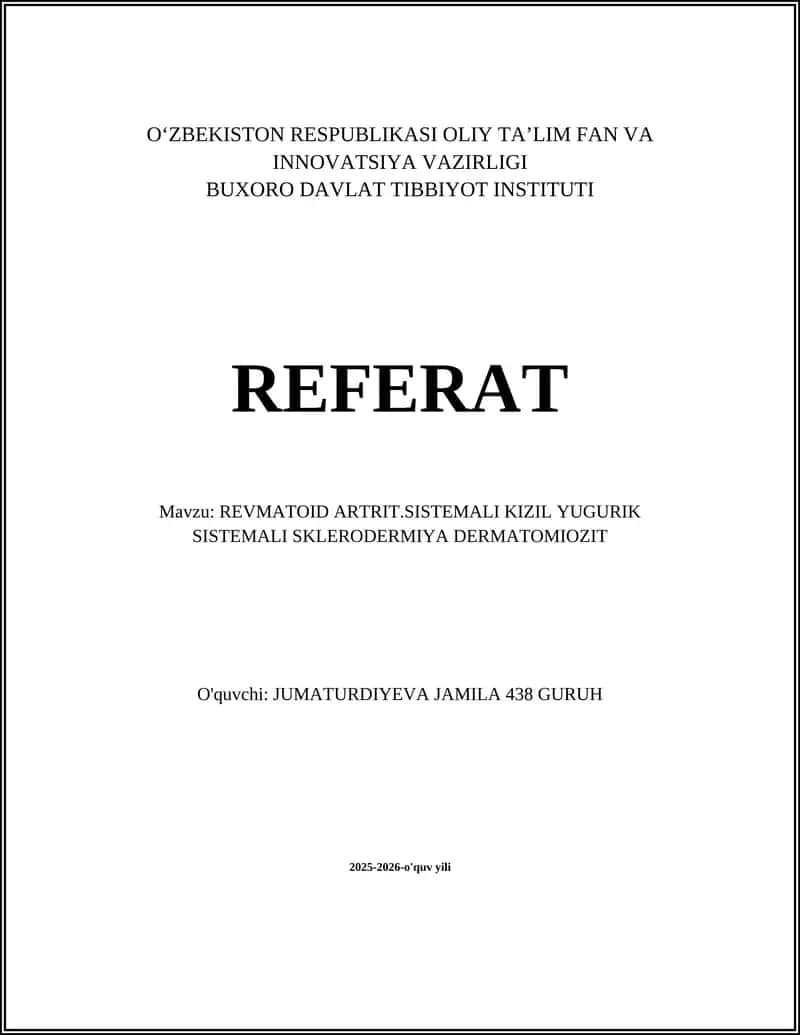 O‘ZBEKISTON RESPUBLIKASI OLIY TA’LIM FAN VA INNOVATSIYA VAZIRLIGI
BUXORO DAVLAT TIBBIYOT INSTITUTI

REFERAT

Mavzu: REVMATOID ARTRIT.SISTEMALI KIZIL YUGURIK SISTEMALI SKLERODERMIYA DERMATOMIOZIT

O'quvchi: JUMATURDIYEVA JAMILA 438 GURUH

2025-2026-o'quv yili